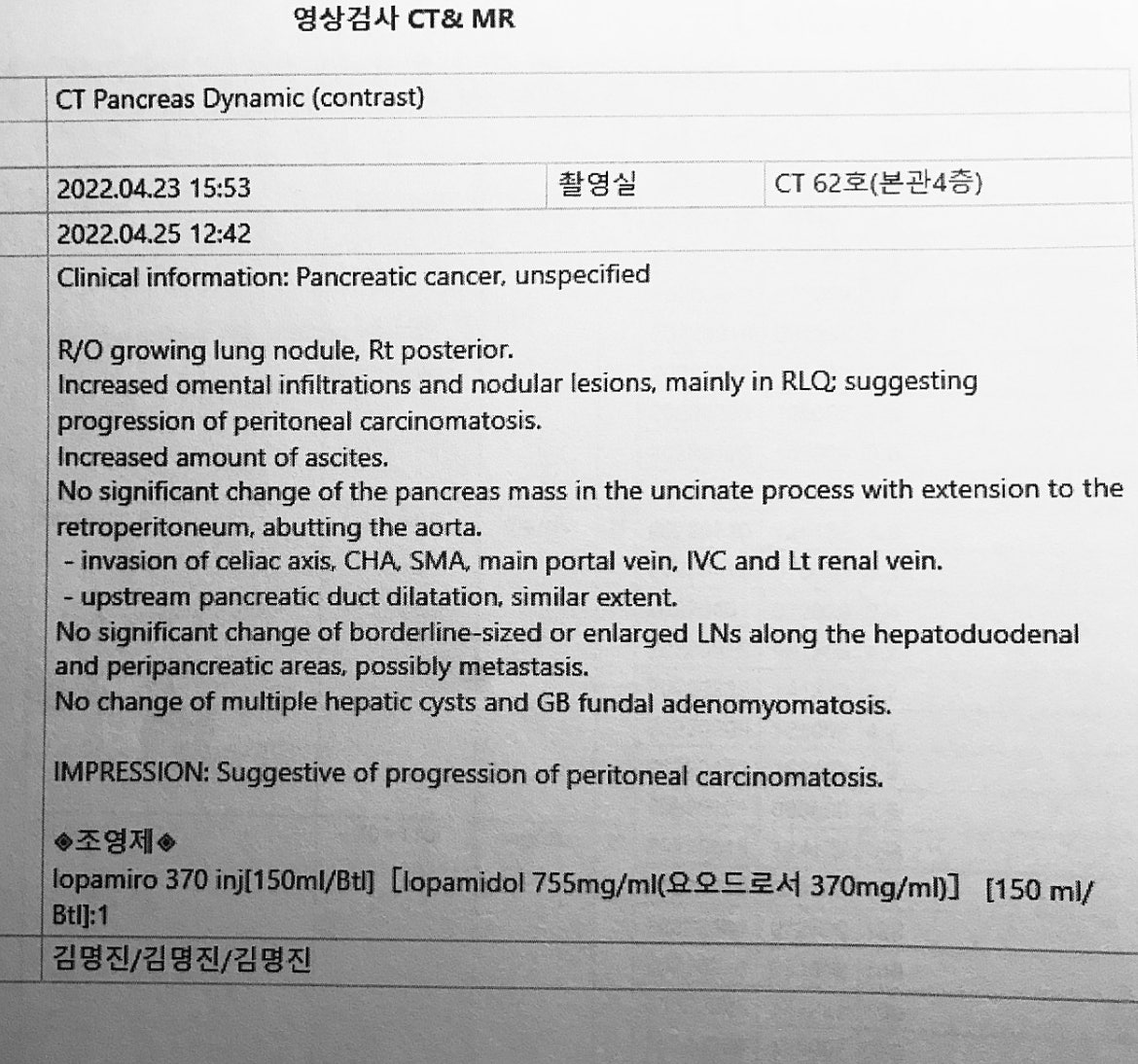 영상검사 CT& MR

CT Pancreas Dynamic (contrast)

2022.04.23 15:53 촬영실 CT 62호(본관4층)

2022.04.25 12:42

Clinical information: Pancreatic cancer, unspecified

R/O growing lung nodule, Rt posterior.
Increased omental infiltrations and nodular lesions, mainly in RLQ; suggesting progression of peritoneal carcinomatosis.
Increased amount of ascites.
No significant change of the pancreas mass in the uncinate process with extension to the retroperitoneum, abutting the aorta.
- invasion of celiac axis, CHA, SMA, main portal vein, IVC and Lt renal vein.
- upstream pancreatic duct dilatation, similar extent.
No significant change of borderline-sized or enlarged LNs along the hepatoduodenal and peripancreatic areas, possibly metastasis.
No change of multiple hepatic cysts and GB fundal adenomyomatosis.

IMPRESSION: Suggestive of progression of peritoneal carcinomatosis.

◈조영제◈
Iopamiro 370 inj[150ml/Btl] [Iopamidol 755mg/ml(요오드로서 370mg/ml)] [150 ml/Btl]:1

김명진/김명진/김명진